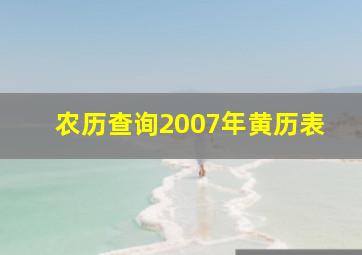 农历查询2007年黄历表